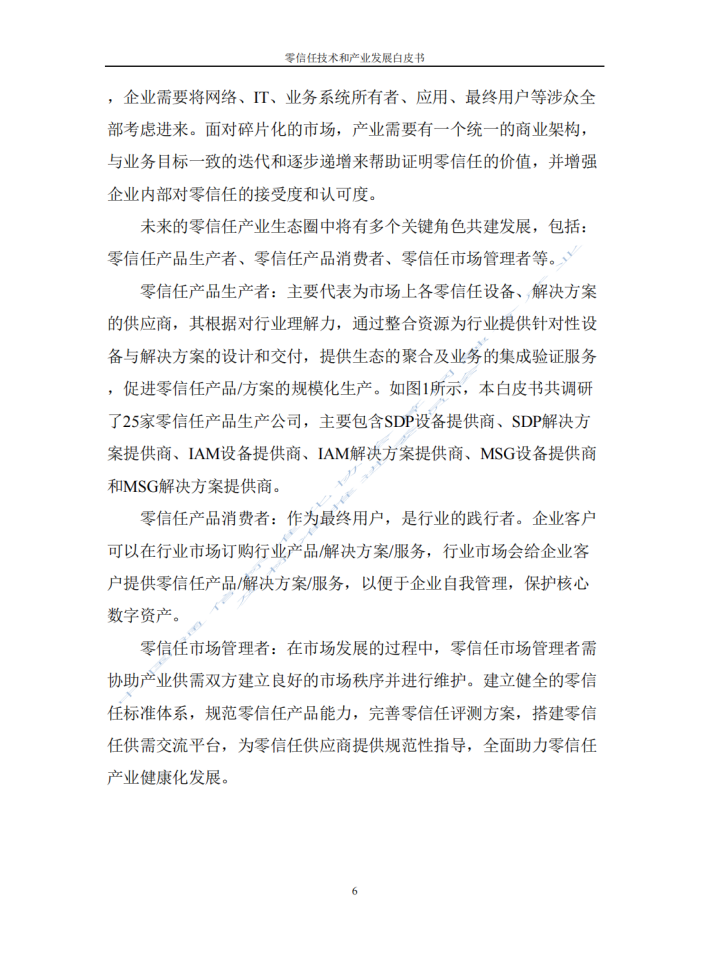 零信任技术和产业发展白皮书

，企业需要将网络、IT、业务系统所有者、应用、最终用户等涉众全部考虑进来。面对碎片化的市场，产业需要有一个统一的商业架构，与业务目标一致的迭代和逐步递增来帮助证明零信任的价值，并增强企业内部对零信任的接受度和认可度。

未来的零信任产业生态圈中将有多个关键角色共建发展，包括：零信任产品生产者、零信任产品消费者、零信任市场管理者等。

零信任产品生产者：主要代表为市场上各零信任设备、解决方案的供应商，其根据对行业理解力，通过整合资源为行业提供针对性设备与解决方案的设计和交付，提供生态的聚合及业务的集成验证服务，促进零信任产品/方案的规模化生产。如图1所示，本白皮书共调研了25家零信任产品生产公司，主要包含SDP设备提供商、SDP解决方案提供商、IAM设备提供商、IAM解决方案提供商、MSG设备提供商和MSG解决方案提供商。

零信任产品消费者：作为最终用户，是行业的践行者。企业客户可以在行业市场订购行业产品/解决方案/服务，行业市场会给企业客户提供零信任产品/解决方案/服务，以便于企业自我管理，保护核心数字资产。

零信任市场管理者：在市场发展的过程中，零信任市场管理者需协助产业供需双方建立良好的市场秩序并进行维护。建立健全的零信任标准体系，规范零信任产品能力，完善零信任评测方案，搭建零信任供需交流平台，为零信任供应商提供规范性指导，全面助力零信任产业健康化发展。

6